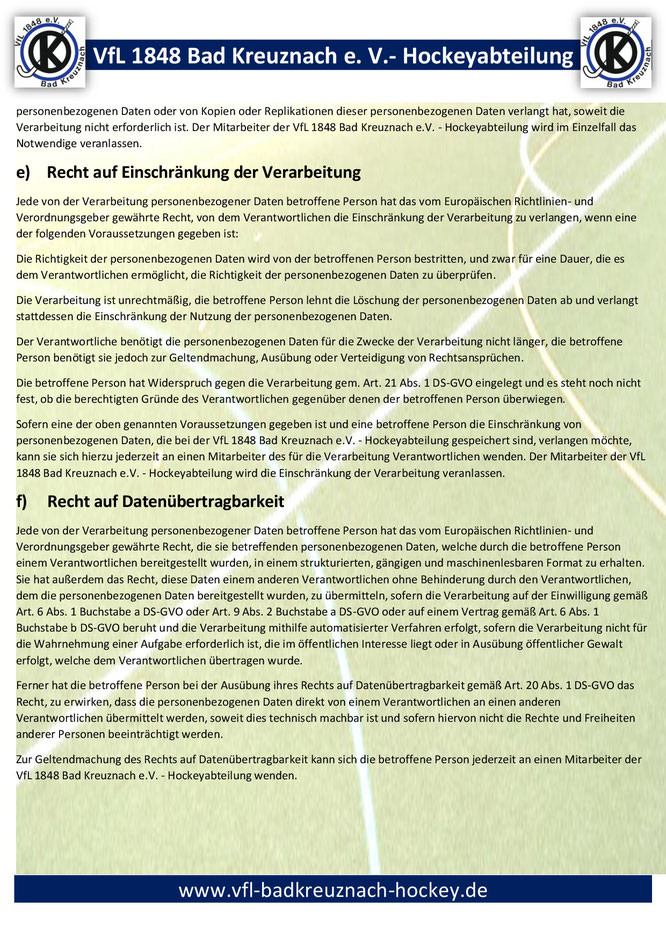 VfL 1848 e.V. Bad Kreuznach

VfL 1848 Bad Kreuznach e. V.- Hockeyabteilung

VfL 1848 e.V. Bad Kreuznach

personenbezogenen Daten oder von Kopien oder Replikationen dieser personenbezogenen Daten verlangt hat, soweit die Verarbeitung nicht erforderlich ist. Der Mitarbeiter der VfL 1848 Bad Kreuznach e.V. - Hockeyabteilung wird im Einzelfall das Notwendige veranlassen.

e) Recht auf Einschränkung der Verarbeitung

Jede von der Verarbeitung personenbezogener Daten betroffene Person hat das vom Europäischen Richtlinien- und Verordnungsgeber gewährte Recht, von dem Verantwortlichen die Einschränkung der Verarbeitung zu verlangen, wenn eine der folgenden Voraussetzungen gegeben ist:

Die Richtigkeit der personenbezogenen Daten wird von der betroffenen Person bestritten, und zwar für eine Dauer, die es dem Verantwortlichen ermöglicht, die Richtigkeit der personenbezogenen Daten zu überprüfen.

Die Verarbeitung ist unrechtmäßig, die betroffene Person lehnt die Löschung der personenbezogenen Daten ab und verlangt stattdessen die Einschränkung der Nutzung der personenbezogenen Daten.

Der Verantwortliche benötigt die personenbezogenen Daten für die Zwecke der Verarbeitung nicht länger, die betroffene Person benötigt sie jedoch zur Geltendmachung, Ausübung oder Verteidigung von Rechtsansprüchen.

Die betroffene Person hat Widerspruch gegen die Verarbeitung gem. Art. 21 Abs. 1 DS-GVO eingelegt und es steht noch nicht fest, ob die berechtigten Gründe des Verantwortlichen gegenüber denen der betroffenen Person überwiegen.

Sofern eine der oben genannten Voraussetzungen gegeben ist und eine betroffene Person die Einschränkung von personenbezogenen Daten, die bei der VfL 1848 Bad Kreuznach e.V. - Hockeyabteilung gespeichert sind, verlangen möchte, kann sie sich hierzu jederzeit an einen Mitarbeiter des für die Verarbeitung Verantwortlichen wenden. Der Mitarbeiter der VfL 1848 Bad Kreuznach e.V. - Hockeyabteilung wird die Einschränkung der Verarbeitung veranlassen.

f) Recht auf Datenübertragbarkeit

Jede von der Verarbeitung personenbezogener Daten betroffene Person hat das vom Europäischen Richtlinien- und Verordnungsgeber gewährte Recht, die sie betreffenden personenbezogenen Daten, welche durch die betroffene Person einem Verantwortlichen bereitgestellt wurden, in einem strukturierten, gängigen und maschinenlesbaren Format zu erhalten. Sie hat außerdem das Recht, diese Daten einem anderen Verantwortlichen ohne Behinderung durch den Verantwortlichen, dem die personenbezogenen Daten bereitgestellt wurden, zu übermitteln, sofern die Verarbeitung auf der Einwilligung gemäß Art. 6 Abs. 1 Buchstabe a DS-GVO oder Art. 9 Abs. 2 Buchstabe a DS-GVO oder auf einem Vertrag gemäß Art. 6 Abs. 1 Buchstabe b DS-GVO beruht und die Verarbeitung mithilfe automatisierter Verfahren erfolgt, sofern die Verarbeitung nicht für die Wahrnehmung einer Aufgabe erforderlich ist, die im öffentlichen Interesse liegt oder in Ausübung öffentlicher Gewalt erfolgt, welche dem Verantwortlichen übertragen wurde.

Ferner hat die betroffene Person bei der Ausübung ihres Rechts auf Datenübertragbarkeit gemäß Art. 20 Abs. 1 DS-GVO das Recht, zu erwirken, dass die personenbezogenen Daten direkt von einem Verantwortlichen an einen anderen Verantwortlichen übermittelt werden, soweit dies technisch machbar ist und sofern hiervon nicht die Rechte und Freiheiten anderer Personen beeinträchtigt werden.

Zur Geltendmachung des Rechts auf Datenübertragbarkeit kann sich die betroffene Person jederzeit an einen Mitarbeiter der VfL 1848 Bad Kreuznach e.V. - Hockeyabteilung wenden.

www.vfl-badkreuznach-hockey.de